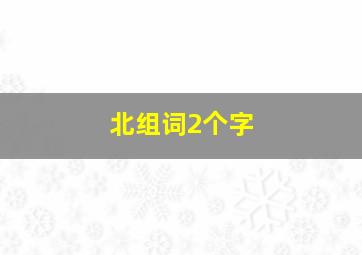 北组词2个字